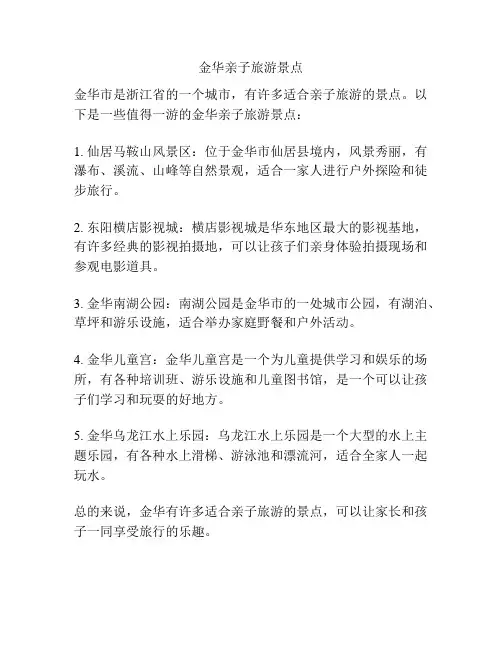 金华亲子旅游景点

金华市是浙江省的一个城市，有许多适合亲子旅游的景点。以下是一些值得一游的金华亲子旅游景点：

1. 仙居马鞍山风景区：位于金华市仙居县境内，风景秀丽，有瀑布、溪流、山峰等自然景观，适合一家人进行户外探险和徒步旅行。

2. 东阳横店影视城：横店影视城是华东地区最大的影视基地，有许多经典的影视拍摄地，可以让孩子们亲身体验拍摄现场和参观电影道具。

3. 金华南湖公园：南湖公园是金华市的一处城市公园，有湖泊、草坪和游乐设施，适合举办家庭野餐和户外活动。

4. 金华儿童宫：金华儿童宫是一个为儿童提供学习和娱乐的场所，有各种培训班、游乐设施和儿童图书馆，是一个可以让孩子们学习和玩耍的好地方。

5. 金华乌龙江水上乐园：乌龙江水上乐园是一个大型的水上主题乐园，有各种水上滑梯、游泳池和漂流河，适合全家人一起玩水。

总的来说，金华有许多适合亲子旅游的景点，可以让家长和孩子一同享受旅行的乐趣。